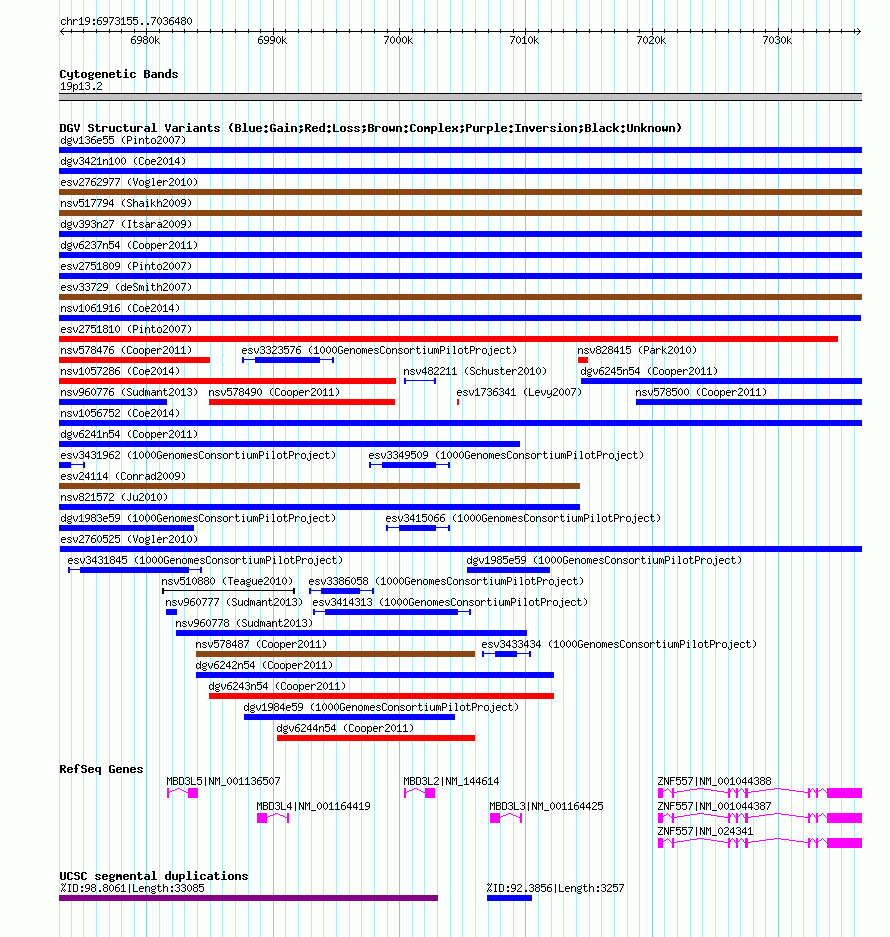 chr19:6973155..7036480

6980k 6990k 7000k 7010k 7020k 7030k

Cytogenetic Bands
19p13.2

DGV Structural Variants (Blue:Gain;Red:Loss;Brown:Complex;Purple:Inversion;Black:Unknown)
dgv136e55 (Pinto2007)
dgv3421n100 (Coe2014)
esv2762977 (Vogler2010)
nsv517794 (Shaikh2009)
dgv393n27 (Itsara2009)
dgv6237n54 (Cooper2011)
esv2751809 (Pinto2007)
esv33729 (deSmith2007)
nsv1061916 (Coe2014)
esv2751810 (Pinto2007)
nsv578476 (Cooper2011) esv3323576 (1000GenomesConsortiumPilotProject) nsv828415 (Park2010)
nsv1057286 (Coe2014) nsv482211 (Schuster2010) dgv6245n54 (Cooper2011)
nsv960776 (Sudmant2013) nsv578490 (Cooper2011) esv1736341 (Levy2007) nsv578500 (Cooper2011)
nsv1056752 (Coe2014)
dgv6241n54 (Cooper2011)
esv3431962 (1000GenomesConsortiumPilotProject) esv3349509 (1000GenomesConsortiumPilotProject)
esv24114 (Conrad2009)
nsv821572 (Ju2010)
dgv1983e59 (1000GenomesConsortiumPilotProject) esv3415066 (1000GenomesConsortiumPilotProject)
esv2760525 (Vogler2010)
esv3431845 (1000GenomesConsortiumPilotProject) dgv1985e59 (1000GenomesConsortiumPilotProject)
nsv510880 (Teague2010) esv3386058 (1000GenomesConsortiumPilotProject)
nsv960777 (Sudmant2013) esv3414313 (1000GenomesConsortiumPilotProject)
nsv960778 (Sudmant2013)
nsv578487 (Cooper2011) esv3433434 (1000GenomesConsortiumPilotProject)
dgv6242n54 (Cooper2011)
dgv6243n54 (Cooper2011)
dgv1984e59 (1000GenomesConsortiumPilotProject)
dgv6244n54 (Cooper2011)

RefSeq Genes
MBD3L5|NM_001136507 MBD3L2|NM_144614 ZNF557|NM_001044388
MBD3L4|NM_001164419 MBD3L3|NM_001164425 ZNF557|NM_001044387
ZNF557|NM_024341

UCSC segmental duplications
%ID:98.8061|Length:33085 %ID:92.3856|Length:3257